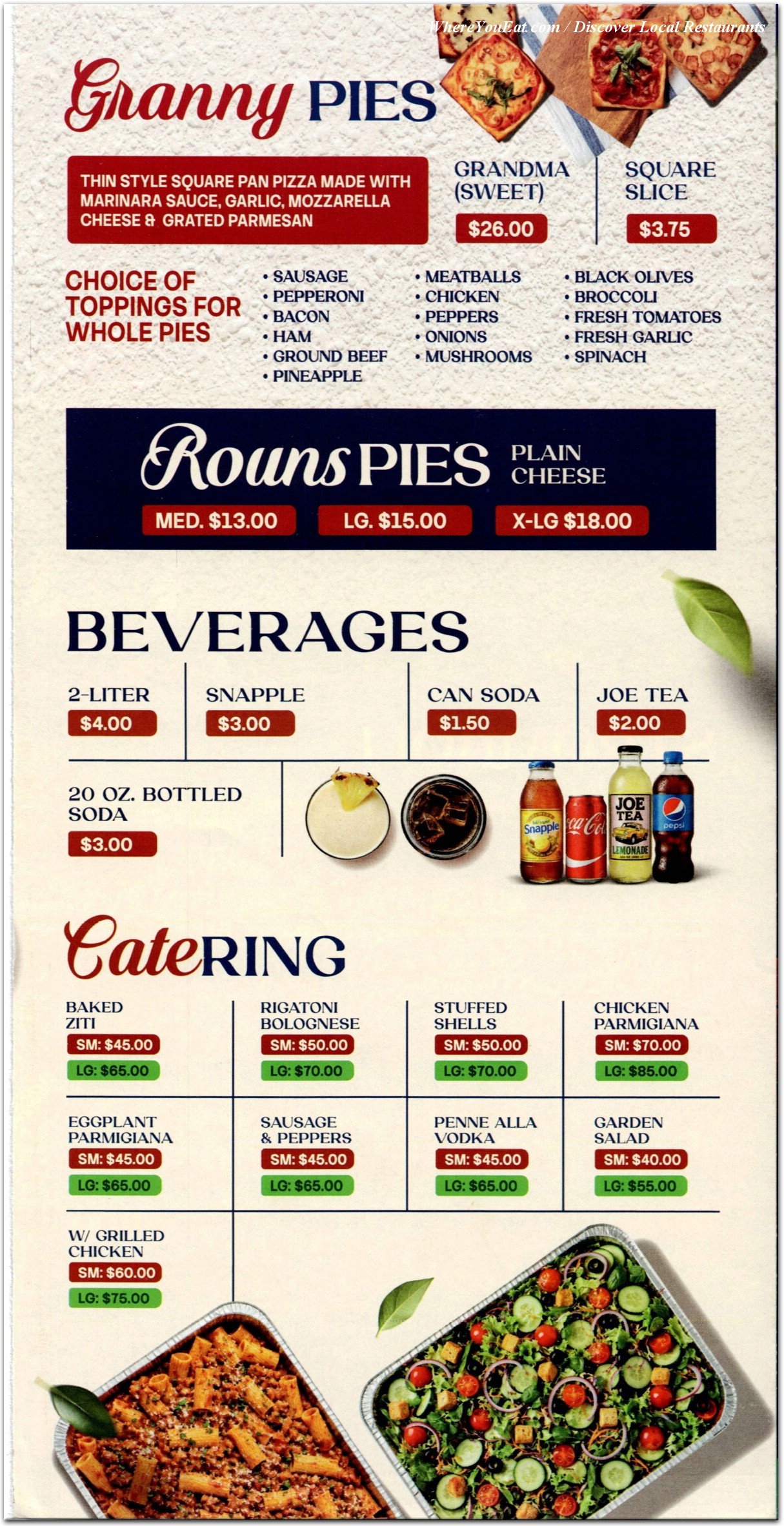 WhereYouEat.com / Discover Local Restaurants

Granny PIES

THIN STYLE SQUARE PAN PIZZA MADE WITH MARINARA SAUCE, GARLIC, MOZZARELLA CHEESE & GRATED PARMESAN

GRANDMA (SWEET) $26.00

SQUARE SLICE $3.75

CHOICE OF TOPPINGS FOR WHOLE PIES

• SAUSAGE
• PEPPERONI
• BACON
• HAM
• GROUND BEEF
• PINEAPPLE
• MEATBALLS
• CHICKEN
• PEPPERS
• ONIONS
• MUSHROOMS
• BLACK OLIVES
• BROCCOLI
• FRESH TOMATOES
• FRESH GARLIC
• SPINACH

Rouns PIES PLAIN CHEESE

MED. $13.00 LG. $15.00 X-LG $18.00

BEVERAGES

2-LITER $4.00

SNAPPLE $3.00

CAN SODA $1.50

JOE TEA $2.00

20 OZ. BOTTLED SODA $3.00

Snapple Coca-Cola JOE TEA LEMONADE pepsi

CateRING

BAKED ZITI SM: $45.00 LG: $65.00

RIGATONI BOLOGNESE SM: $50.00 LG: $70.00

STUFFED SHELLS SM: $50.00 LG: $70.00

CHICKEN PARMIGIANA SM: $70.00 LG: $85.00

EGGPLANT PARMIGIANA SM: $45.00 LG: $65.00

SAUSAGE & PEPPERS SM: $45.00 LG: $65.00

PENNE ALLA VODKA SM: $45.00 LG: $65.00

GARDEN SALAD SM: $40.00 LG: $55.00

W/ GRILLED CHICKEN SM: $60.00 LG: $75.00